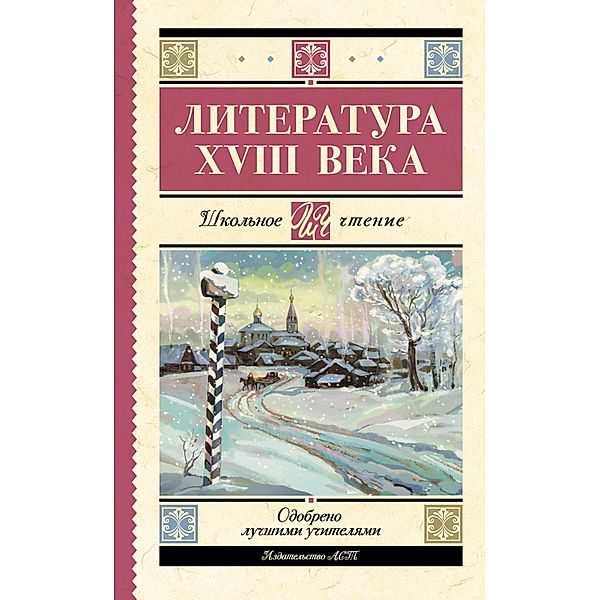 ЛИТЕРАТУРА XVIII ВЕКА

Школьное ШЧ чтение

Одобрено лучшими учителями

Издательство АСТ